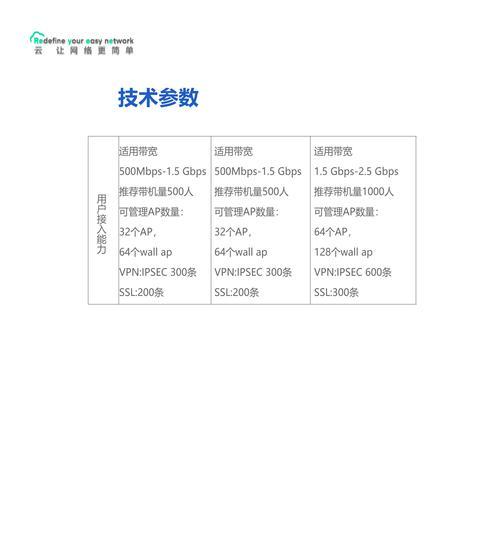 Redefine your easy network
云 让网络更简单

技术参数

| 用户接入能力 | 适用带宽 500Mbps-1.5 Gbps 推荐带机量500人 可管理AP数量: 32个AP, 64个wall ap VPN:IPSEC 300条 SSL:200条 | 适用带宽 500Mbps-1.5 Gbps 推荐带机量500人 可管理AP数量: 32个AP, 64个wall ap VPN:IPSEC 300条 SSL:200条 | 适用带宽 1.5 Gbps-2.5 Gbps 推荐带机量1000人 可管理AP数量: 64个AP, 128个wall ap VPN:IPSEC 600条 SSL:300条 |
|---|---|---|---|